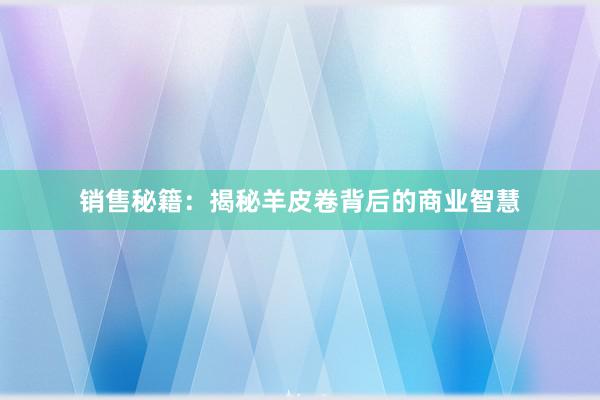 销售秘籍：揭秘羊皮卷背后的商业智慧